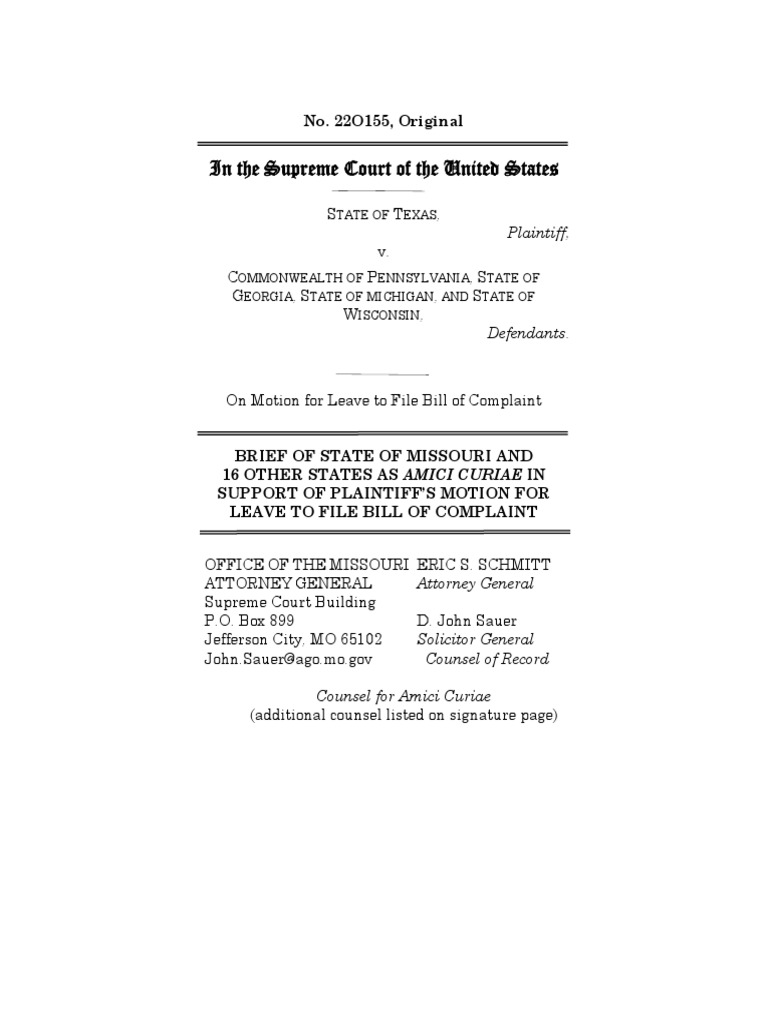 No. 22O155, Original

In the Supreme Court of the United States

STATE OF TEXAS,
Plaintiff,
v.
COMMONWEALTH OF PENNSYLVANIA, STATE OF GEORGIA, STATE OF MICHIGAN, AND STATE OF WISCONSIN,
Defendants.

On Motion for Leave to File Bill of Complaint

BRIEF OF STATE OF MISSOURI AND 16 OTHER STATES AS AMICI CURIAE IN SUPPORT OF PLAINTIFF'S MOTION FOR LEAVE TO FILE BILL OF COMPLAINT

OFFICE OF THE MISSOURI ATTORNEY GENERAL
Supreme Court Building
P.O. Box 899
Jefferson City, MO 65102
John.Sauer@ago.mo.gov

ERIC S. SCHMITT
Attorney General

D. John Sauer
Solicitor General
Counsel of Record

Counsel for Amici Curiae
(additional counsel listed on signature page)